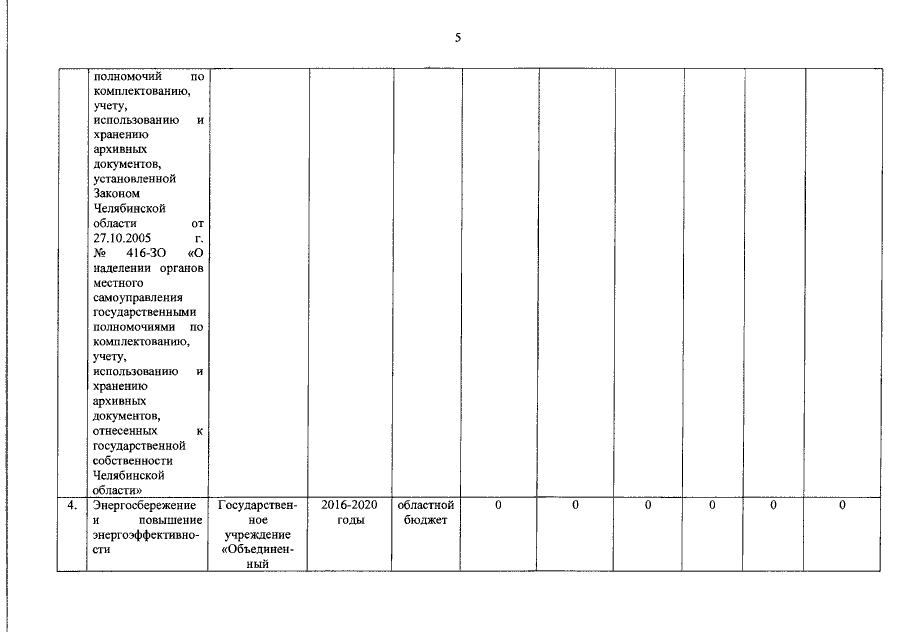 5

| | | | | | | | | | | |
|---|---|---|---|---|---|---|---|---|---|---|
| | полномочий по комплектованию, учету, использованию и хранению архивных документов, установленной Законом Челябинской области от 27.10.2005 г. № 416-ЗО «О наделении органов местного самоуправления государственными полномочиями по комплектованию, учету, использованию и хранению архивных документов, отнесенных к государственной собственности Челябинской области» | | | | | | | | | |
| 4. | Энергосбережение и повышение энергоэффективности | Государственное учреждение «Объединенный | 2016-2020 годы | областной бюджет | 0 | 0 | 0 | 0 | 0 | 0 |